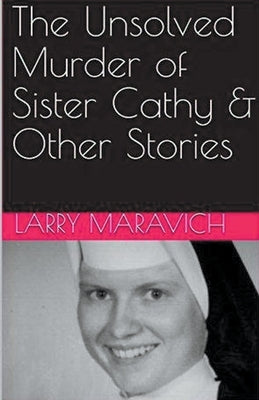 The Unsolved Murder of Sister Cathy & Other Stories

LARRY MARAVICH